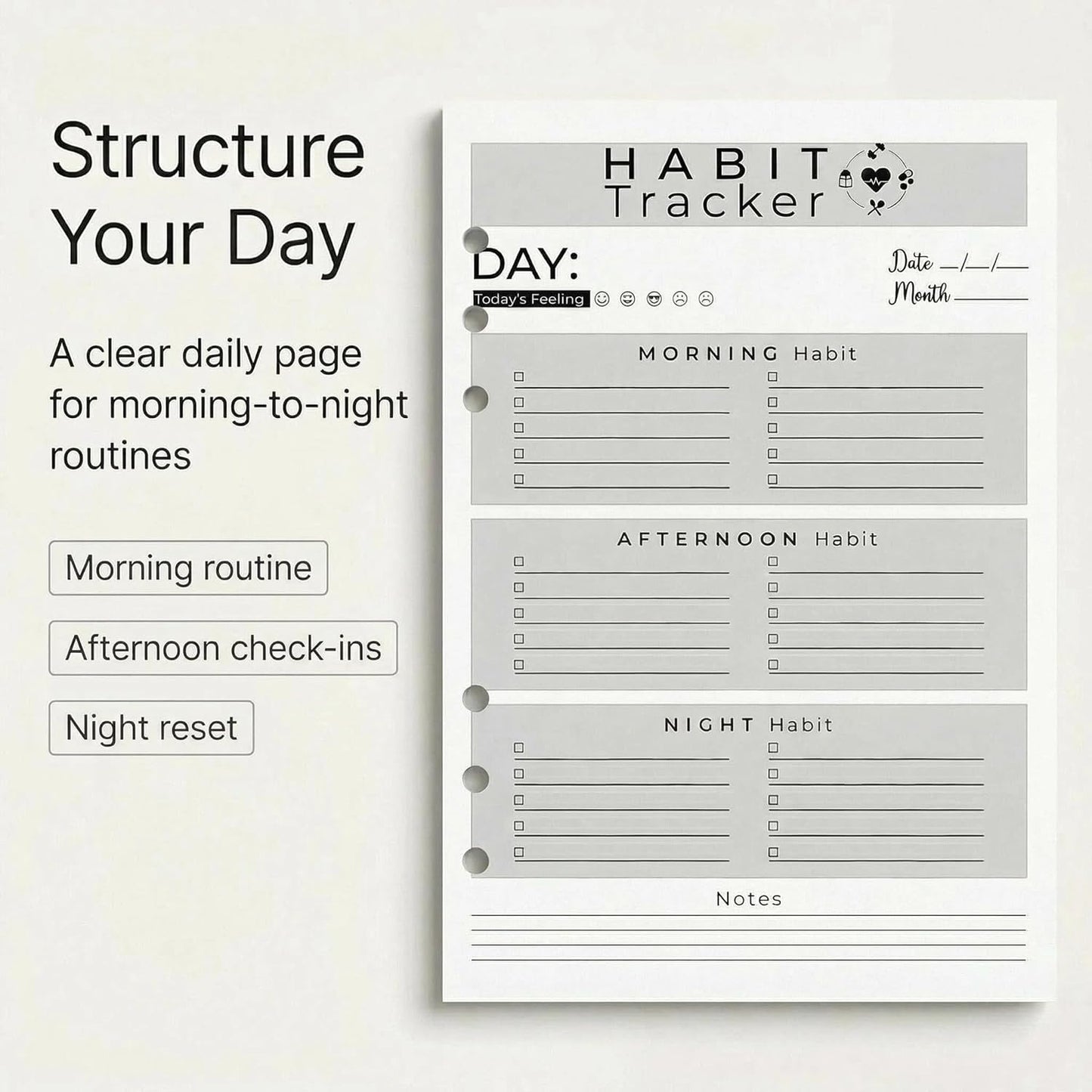 Structure Your Day

A clear daily page for morning-to-night routines

Morning routine

Afternoon check-ins

Night reset

HABIT Tracker

DAY:

Today's Feeling

Date __/__/__

Month ______

MORNING Habit

AFTERNOON Habit

NIGHT Habit

Notes